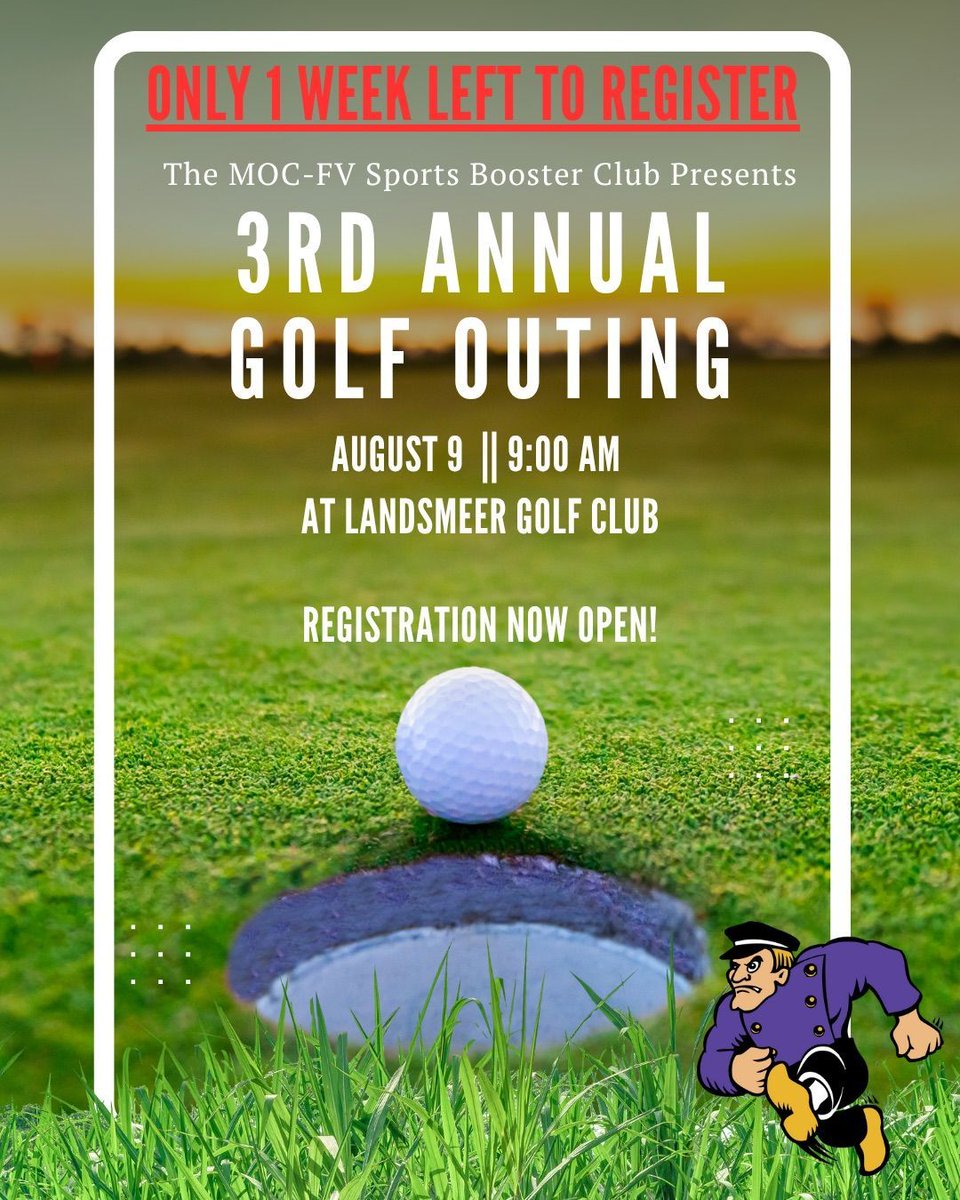 ONLY 1 WEEK LEFT TO REGISTER

The MOC-FV Sports Booster Club Presents

3RD ANNUAL GOLF OUTING

AUGUST 9 || 9:00 AM
AT LANDSMEER GOLF CLUB

REGISTRATION NOW OPEN!